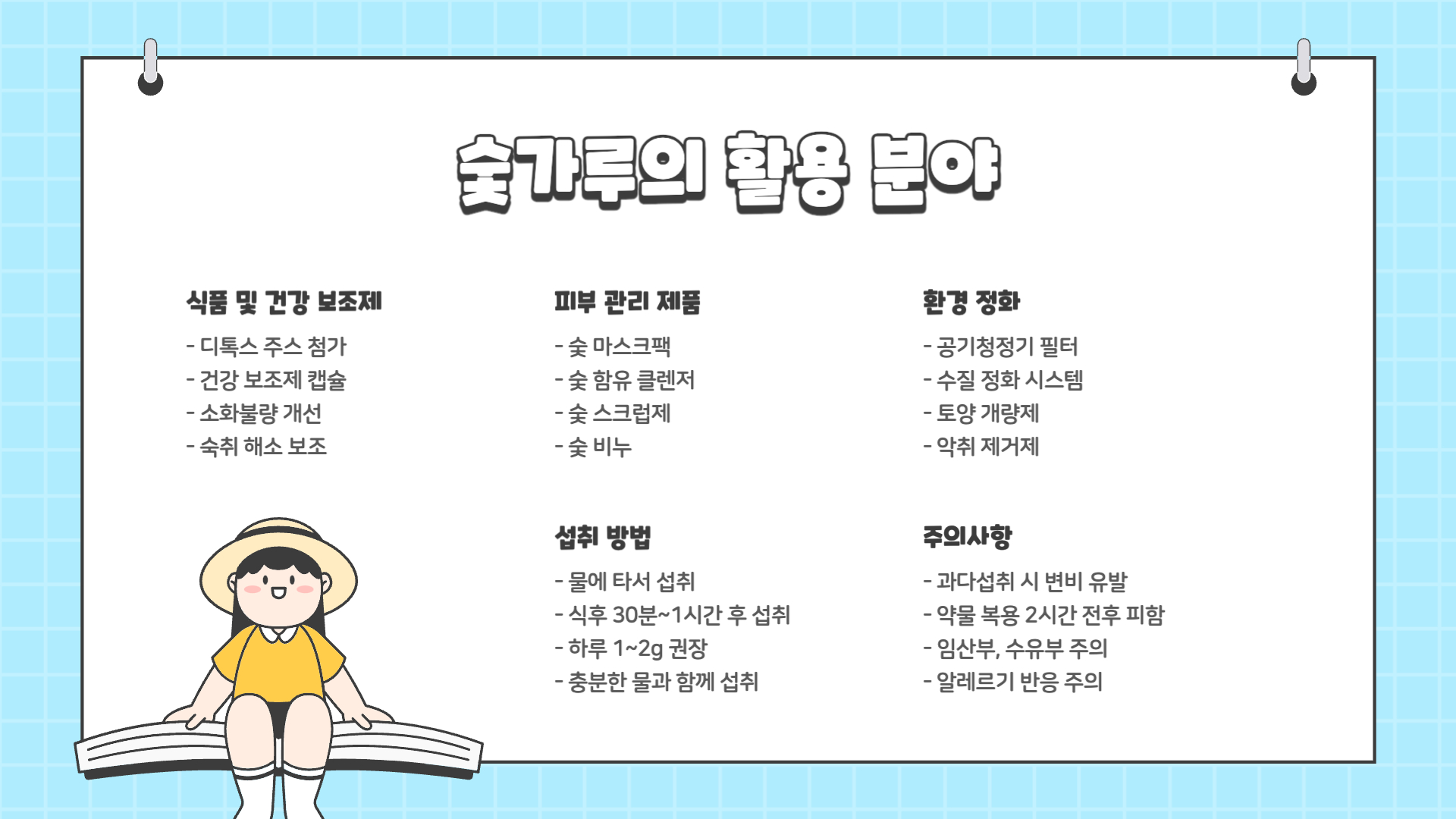 숯가루의 활용 분야

식품 및 건강 보조제

- 디톡스 주스 첨가
- 건강 보조제 캡슐
- 소화불량 개선
- 숙취 해소 보조

피부 관리 제품

- 숯 마스크팩
- 숯 함유 클렌저
- 숯 스크럽제
- 숯 비누

환경 정화

- 공기청정기 필터
- 수질 정화 시스템
- 토양 개량제
- 악취 제거제

섭취 방법

- 물에 타서 섭취
- 식후 30분~1시간 후 섭취
- 하루 1~2g 권장
- 충분한 물과 함께 섭취

주의사항

- 과다섭취 시 변비 유발
- 약물 복용 2시간 전후 피함
- 임산부, 수유부 주의
- 알레르기 반응 주의